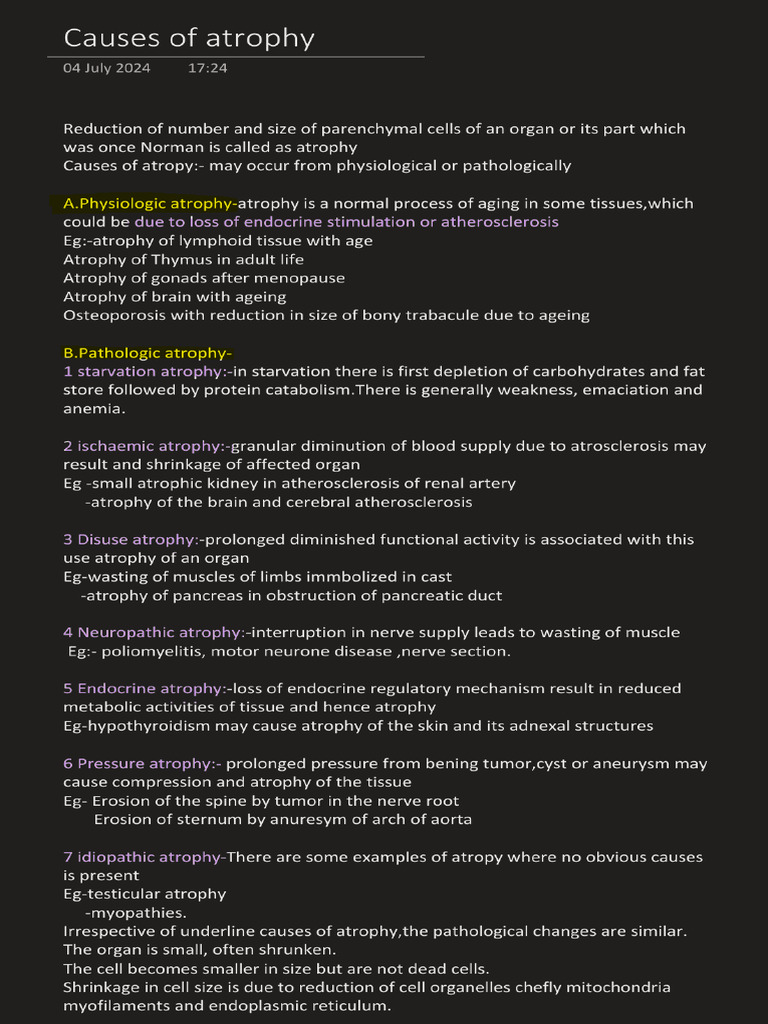 Causes of atrophy
04 July 2024 17:24

Reduction of number and size of parenchymal cells of an organ or its part which was once Norman is called as atrophy
Causes of atropy:- may occur from physiological or pathologically

A.Physiologic atrophy-atrophy is a normal process of aging in some tissues,which could be due to loss of endocrine stimulation or atherosclerosis
Eg:-atrophy of lymphoid tissue with age
Atrophy of Thymus in adult life
Atrophy of gonads after menopause
Atrophy of brain with ageing
Osteoporosis with reduction in size of bony trabacule due to ageing

B.Pathologic atrophy-
1 starvation atrophy:-in starvation there is first depletion of carbohydrates and fat store followed by protein catabolism.There is generally weakness, emaciation and anemia.

2 ischaemic atrophy:-granular diminution of blood supply due to atrosclerosis may result and shrinkage of affected organ
Eg -small atrophic kidney in atherosclerosis of renal artery
-atrophy of the brain and cerebral atherosclerosis

3 Disuse atrophy:-prolonged diminished functional activity is associated with this use atrophy of an organ
Eg-wasting of muscles of limbs immbolized in cast
-atrophy of pancreas in obstruction of pancreatic duct

4 Neuropathic atrophy:-interruption in nerve supply leads to wasting of muscle
Eg:- poliomyelitis, motor neurone disease ,nerve section.

5 Endocrine atrophy:-loss of endocrine regulatory mechanism result in reduced metabolic activities of tissue and hence atrophy
Eg-hypothyroidism may cause atrophy of the skin and its adnexal structures

6 Pressure atrophy:- prolonged pressure from bening tumor,cyst or aneurysm may cause compression and atrophy of the tissue
Eg- Erosion of the spine by tumor in the nerve root
Erosion of sternum by anuresym of arch of aorta

7 idiopathic atrophy-There are some examples of atropy where no obvious causes is present
Eg-testicular atrophy
-myopathies.
Irrespective of underline causes of atrophy,the pathological changes are similar.
The organ is small, often shrunken.
The cell becomes smaller in size but are not dead cells.
Shrinkage in cell size is due to reduction of cell organelles chefly mitochondria myofilaments and endoplasmic reticulum.